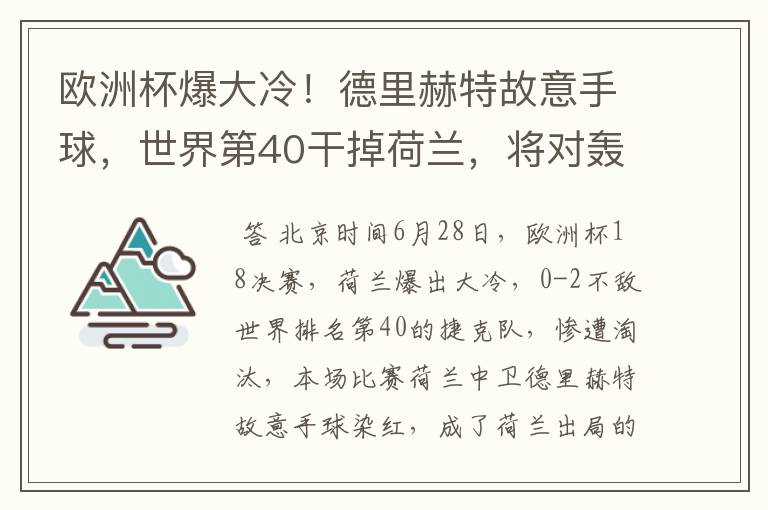 欧洲杯爆大冷！德里赫特故意手球，世界第40干掉荷兰，将对轰

答 北京时间6月28日，欧洲杯18决赛，荷兰爆出大冷，0-2不敌世界排名第40的捷克队，惨遭淘汰，本场比赛荷兰中卫德里赫特故意手球染红，成了荷兰出局的